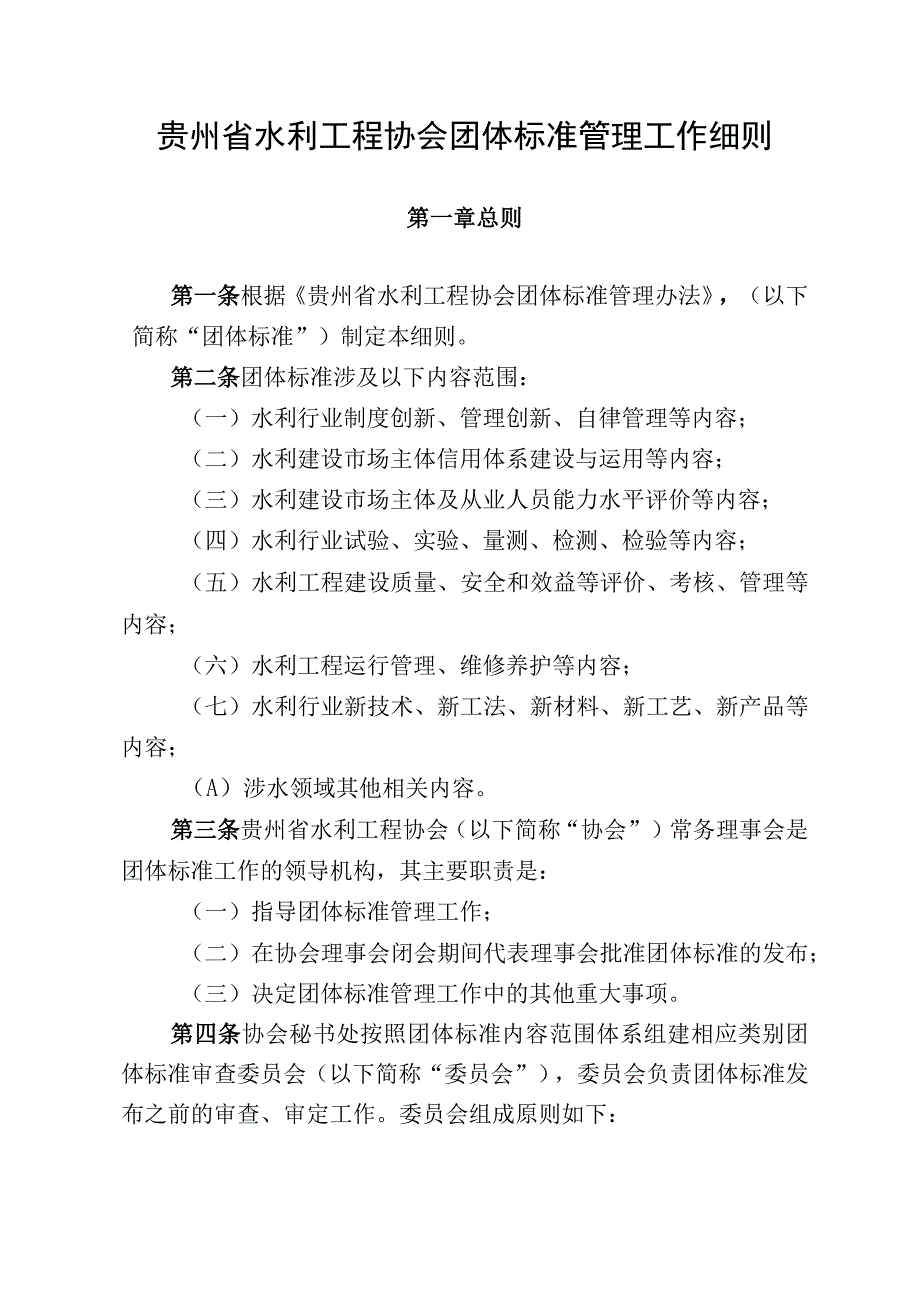 贵州省水利工程协会团体标准管理工作细则

第一章总则

第一条根据《贵州省水利工程协会团体标准管理办法》，（以下简称“团体标准”）制定本细则。

第二条团体标准涉及以下内容范围：

（一）水利行业制度创新、管理创新、自律管理等内容；

（二）水利建设市场主体信用体系建设与运用等内容；

（三）水利建设市场主体及从业人员能力水平评价等内容；

（四）水利行业试验、实验、量测、检测、检验等内容；

（五）水利工程建设质量、安全和效益等评价、考核、管理等内容；

（六）水利工程运行管理、维修养护等内容；

（七）水利行业新技术、新工法、新材料、新工艺、新产品等内容；

（A）涉水领域其他相关内容。

第三条贵州省水利工程协会（以下简称“协会”）常务理事会是团体标准工作的领导机构，其主要职责是：

（一）指导团体标准管理工作；

（二）在协会理事会闭会期间代表理事会批准团体标准的发布；

（三）决定团体标准管理工作中的其他重大事项。

第四条协会秘书处按照团体标准内容范围体系组建相应类别团体标准审查委员会（以下简称“委员会”），委员会负责团体标准发布之前的审查、审定工作。委员会组成原则如下：